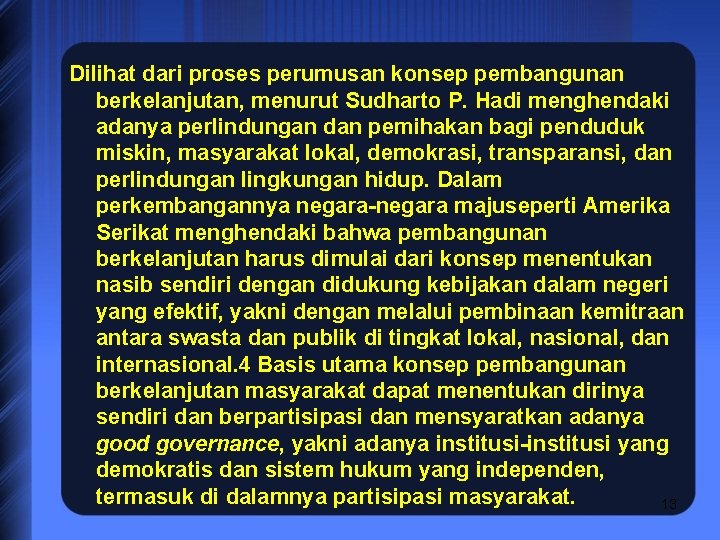 Dilihat dari proses perumusan konsep pembangunan berkelanjutan, menurut Sudharto P. Hadi menghendaki adanya perlindungan dan pemihakan bagi penduduk miskin, masyarakat lokal, demokrasi, transparansi, dan perlindungan lingkungan hidup. Dalam perkembangannya negara-negara majuseperti Amerika Serikat menghendaki bahwa pembangunan berkelanjutan harus dimulai dari konsep menentukan nasib sendiri dengan didukung kebijakan dalam negeri yang efektif, yakni dengan melalui pembinaan kemitraan antara swasta dan publik di tingkat lokal, nasional, dan internasional.4 Basis utama konsep pembangunan berkelanjutan masyarakat dapat menentukan dirinya sendiri dan berpartisipasi dan mensyaratkan adanya good governance, yakni adanya institusi-institusi yang demokratis dan sistem hukum yang independen, termasuk di dalamnya partisipasi masyarakat.

13